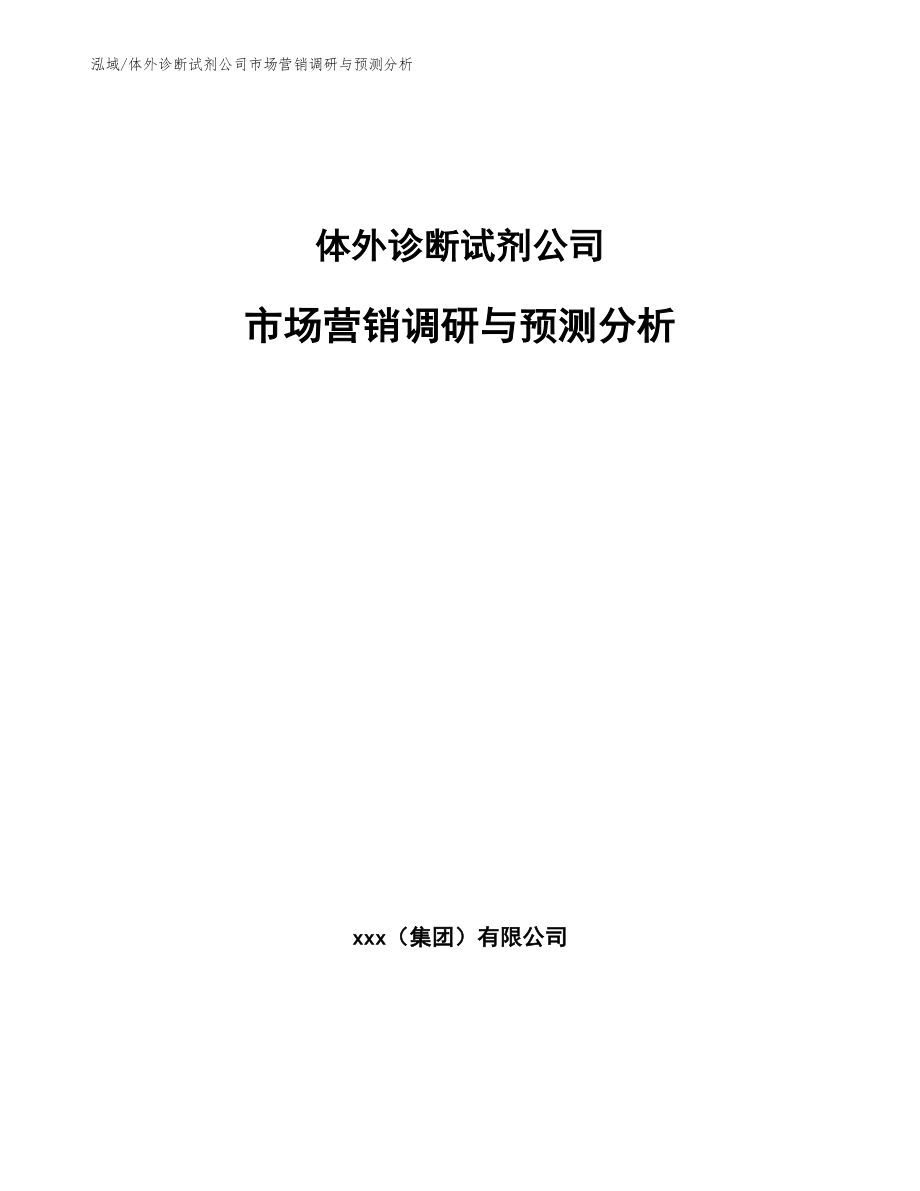 泓域/体外诊断试剂公司市场营销调研与预测分析

体外诊断试剂公司

市场营销调研与预测分析

xxx（集团）有限公司